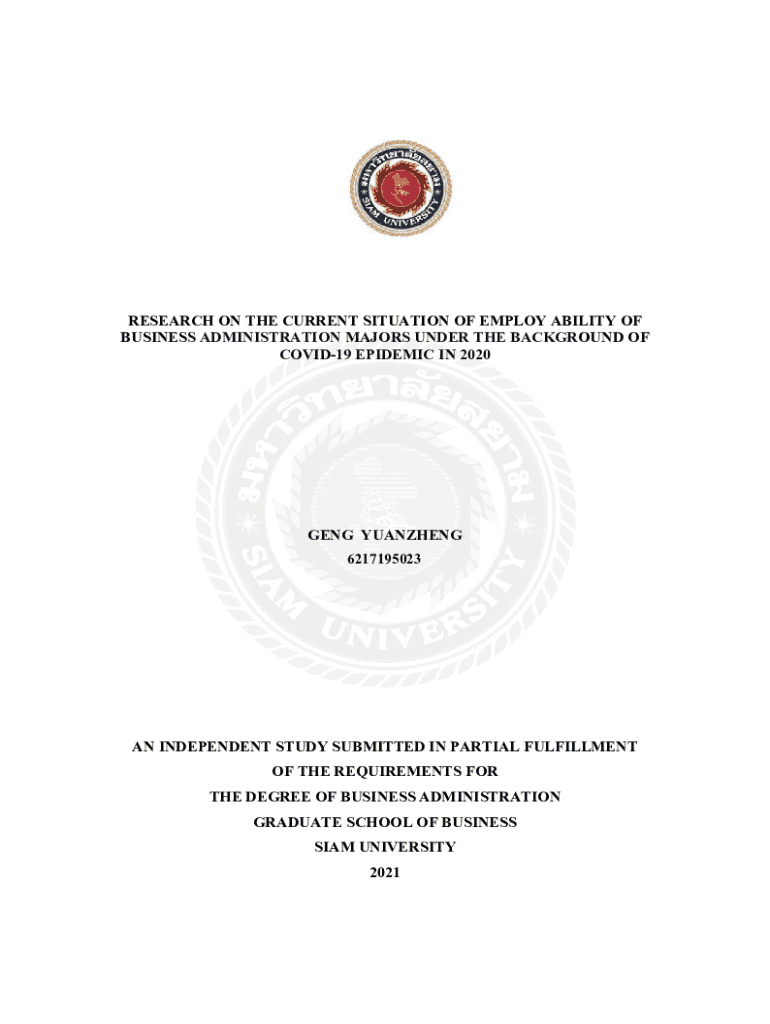 มหาวิทยาลัยสยาม
SIAM UNIVERSITY

RESEARCH ON THE CURRENT SITUATION OF EMPLOY ABILITY OF BUSINESS ADMINISTRATION MAJORS UNDER THE BACKGROUND OF COVID-19 EPIDEMIC IN 2020

มหาวิทยาลัยสยาม
SIAM UNIVERSITY

GENG YUANZHENG
6217195023

AN INDEPENDENT STUDY SUBMITTED IN PARTIAL FULFILLMENT
OF THE REQUIREMENTS FOR
THE DEGREE OF BUSINESS ADMINISTRATION
GRADUATE SCHOOL OF BUSINESS
SIAM UNIVERSITY
2021